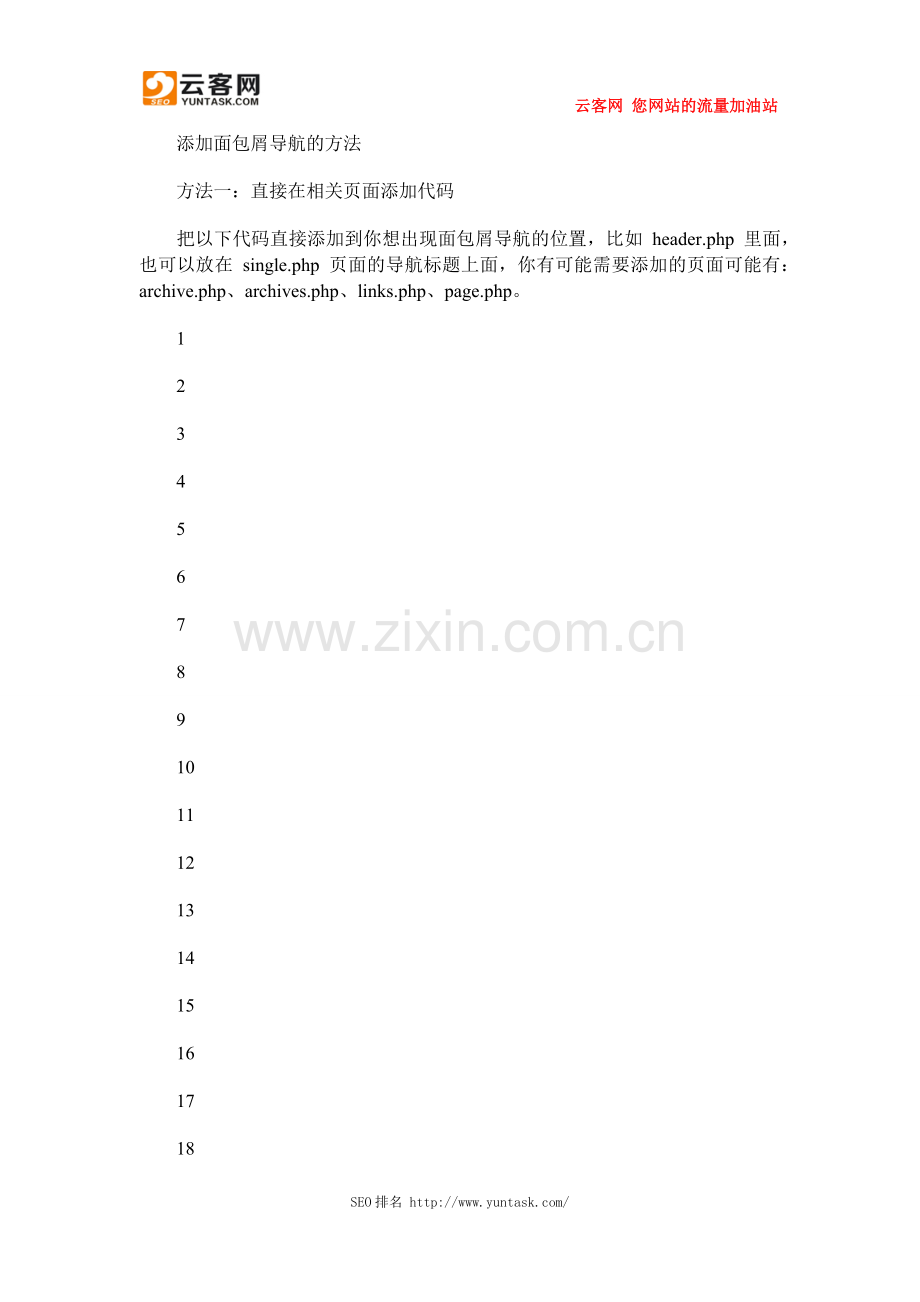 云客网
SEO
YUNTASK.COM

云客网 您网站的流量加油站

添加面包屑导航的方法

方法一：直接在相关页面添加代码

把以下代码直接添加到你想出现面包屑导航的位置，比如header.php里面，也可以放在single.php页面的导航标题上面，你有可能需要添加的页面可能有：archive.php、archives.php、links.php、page.php。

1

2

3

4

5

6

7

8

9

10

11

12

13

14

15

16

17

18

SEO排名 http://www.yuntask.com/

www.zixin.com.cn